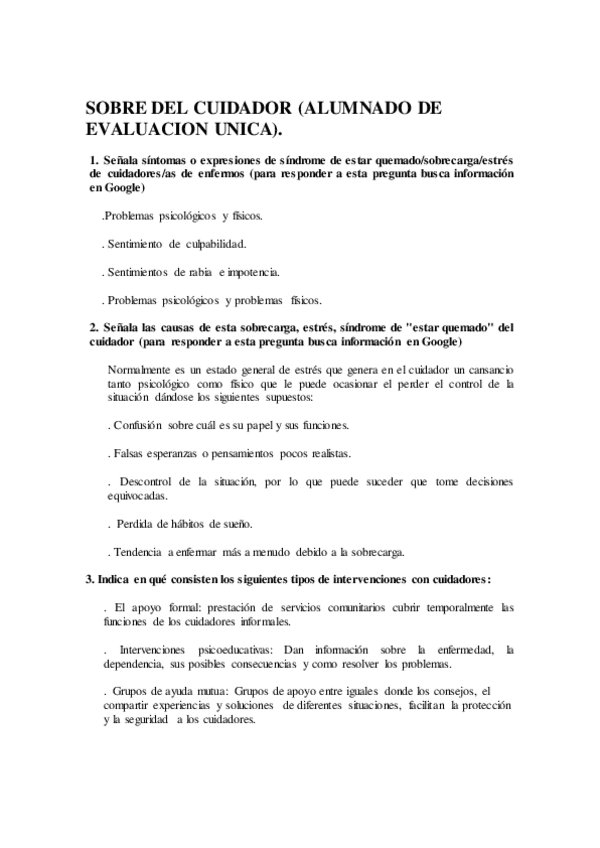 SOBRE DEL CUIDADOR (ALUMNADO DE EVALUACION UNICA).

1. Señala síntomas o expresiones de síndrome de estar quemado/sobrecarga/estrés de cuidadores/as de enfermos (para responder a esta pregunta busca información en Google)

.Problemas psicológicos y físicos.

. Sentimiento de culpabilidad.

. Sentimientos de rabia e impotencia.

. Problemas psicológicos y problemas físicos.

2. Señala las causas de esta sobrecarga, estrés, síndrome de "estar quemado" del cuidador (para responder a esta pregunta busca información en Google)

Normalmente es un estado general de estrés que genera en el cuidador un cansancio tanto psicológico como físico que le puede ocasionar el perder el control de la situación dándose los siguientes supuestos:

. Confusión sobre cuál es su papel y sus funciones.

. Falsas esperanzas o pensamientos pocos realistas.

. Descontrol de la situación, por lo que puede suceder que tome decisiones equivocadas.

. Perdida de hábitos de sueño.

. Tendencia a enfermar más a menudo debido a la sobrecarga.

3. Indica en qué consisten los siguientes tipos de intervenciones con cuidadores:

. El apoyo formal: prestación de servicios comunitarios cubrir temporalmente las funciones de los cuidadores informales.

. Intervenciones psicoeducativas: Dan información sobre la enfermedad, la dependencia, sus posibles consecuencias y como resolver los problemas.

. Grupos de ayuda mutua: Grupos de apoyo entre iguales donde los consejos, el compartir experiencias y soluciones de diferentes situaciones, facilitan la protección y la seguridad a los cuidadores.